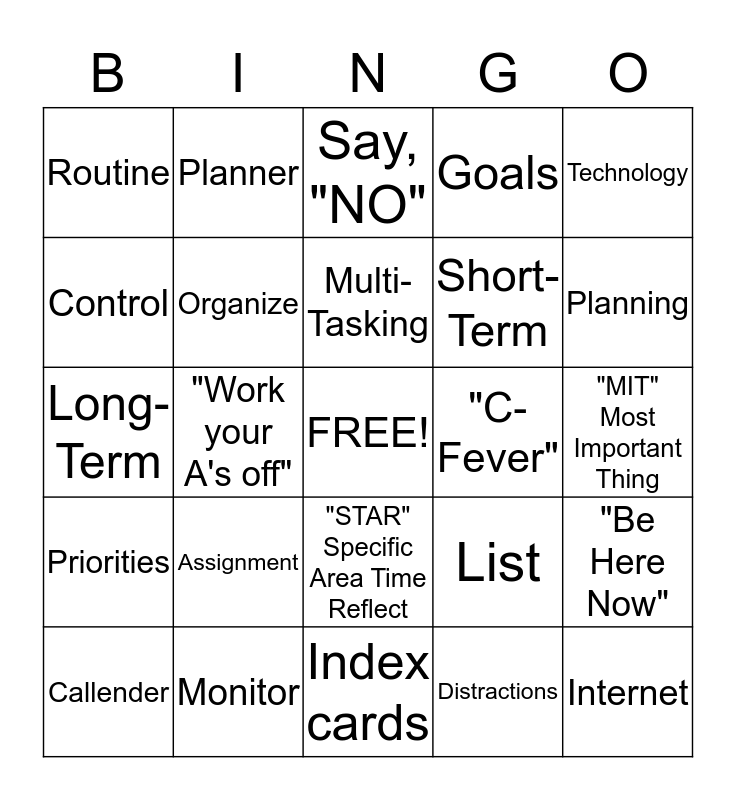 | B | I | N | G | O |
|---|---|---|---|---|
| Routine | Planner | Say, "NO" | Goals | Technology |
| Control | Organize | Multi-Tasking | Short-Term | Planning |
| Long-Term | "Work your A's off" | FREE! | "C-Fever" | "MIT" Most Important Thing |
| Priorities | Assignment | "STAR" Specific Area Time Reflect | List | "Be Here Now" |
| Callender | Monitor | Index cards | Distractions | Internet |